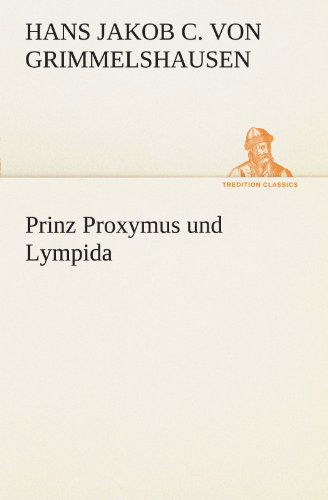 HANS JAKOB C. VON GRIMMELSHAUSEN

TREDITION CLASSICS

Prinz Proxymus und Lympida